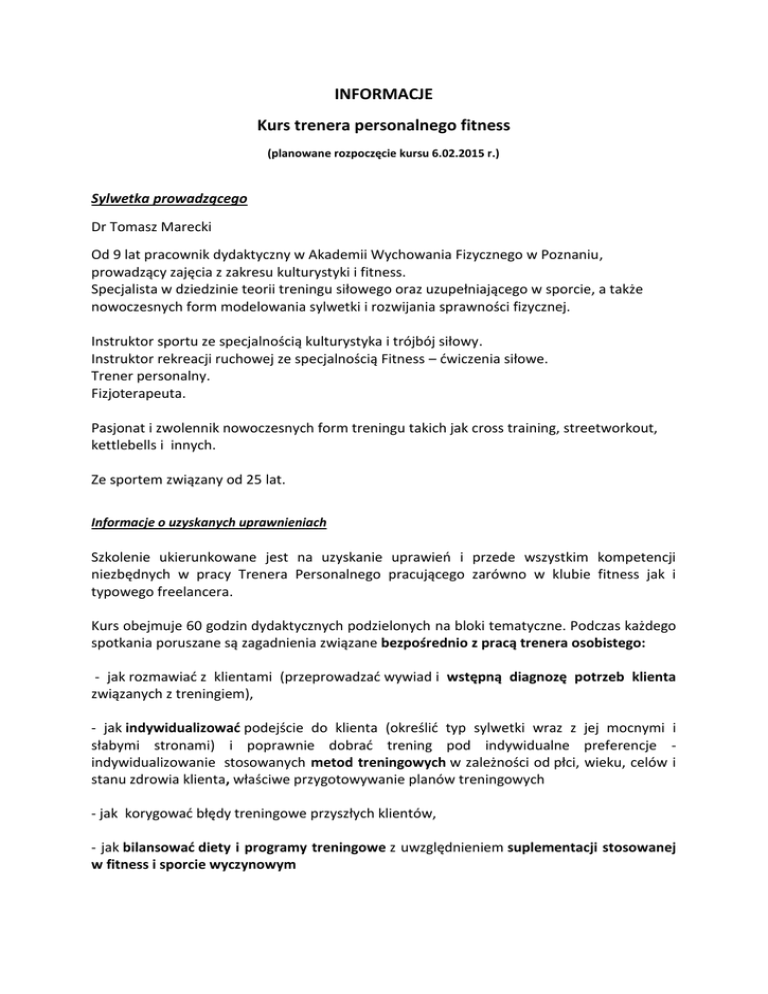 INFORMACJE

Kurs trenera personalnego fitness

(planowane rozpoczęcie kursu 6.02.2015 r.)

Sylwetka prowadzącego

Dr Tomasz Marecki

Od 9 lat pracownik dydaktyczny w Akademii Wychowania Fizycznego w Poznaniu, prowadzący zajęcia z zakresu kulturystyki i fitness.
Specjalista w dziedzinie teorii treningu siłowego oraz uzupełniającego w sporcie, a także nowoczesnych form modelowania sylwetki i rozwijania sprawności fizycznej.

Instruktor sportu ze specjalnością kulturystyka i trójbój siłowy.
Instruktor rekreacji ruchowej ze specjalnością Fitness – ćwiczenia siłowe.
Trener personalny.
Fizjoterapeuta.

Pasjonat i zwolennik nowoczesnych form treningu takich jak cross training, streetworkout, kettlebells i innych.

Ze sportem związany od 25 lat.

Informacje o uzyskanych uprawnieniach

Szkolenie ukierunkowane jest na uzyskanie uprawień i przede wszystkim kompetencji niezbędnych w pracy Trenera Personalnego pracującego zarówno w klubie fitness jak i typowego freelancera.

Kurs obejmuje 60 godzin dydaktycznych podzielonych na bloki tematyczne. Podczas każdego spotkania poruszane są zagadnienia związane bezpośrednio z pracą trenera osobistego:

- jak rozmawiać z klientami (przeprowadzać wywiad i wstępną diagnozę potrzeb klienta związanych z treningiem),

- jak indywidualizować podejście do klienta (określić typ sylwetki wraz z jej mocnymi i słabymi stronami) i poprawnie dobrać trening pod indywidualne preferencje - indywidualizowanie stosowanych metod treningowych w zależności od płci, wieku, celów i stanu zdrowia klienta, właściwe przygotowywanie planów treningowych

- jak korygować błędy treningowe przyszłych klientów,

- jak bilansować diety i programy treningowe z uwzględnieniem suplementacji stosowanej w fitness i sporcie wyczynowym